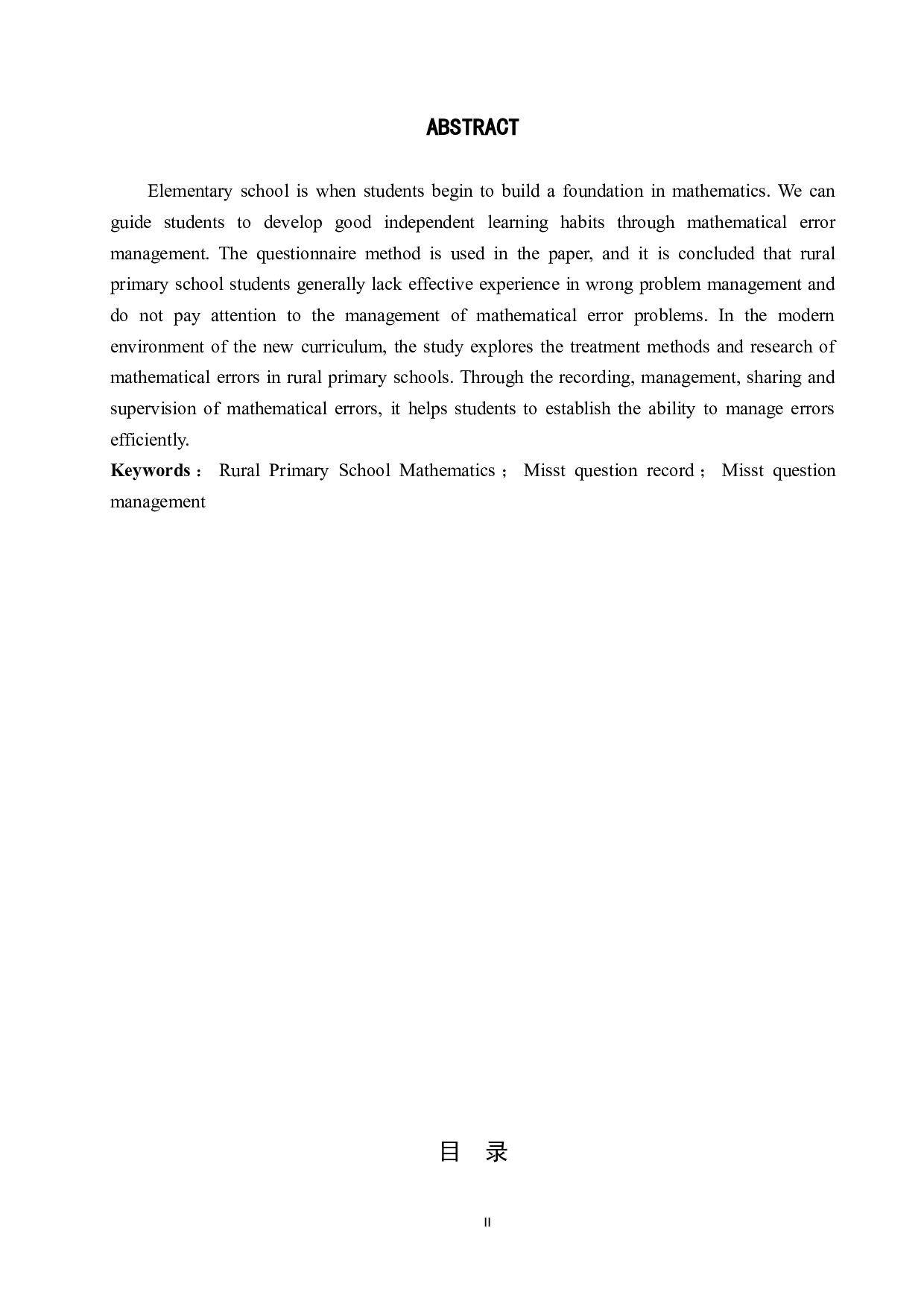 ABSTRACT

Elementary school is when students begin to build a foundation in mathematics. We can guide students to develop good independent learning habits through mathematical error management. The questionnaire method is used in the paper, and it is concluded that rural primary school students generally lack effective experience in wrong problem management and do not pay attention to the management of mathematical error problems. In the modern environment of the new curriculum, the study explores the treatment methods and research of mathematical errors in rural primary schools. Through the recording, management, sharing and supervision of mathematical errors, it helps students to establish the ability to manage errors efficiently.

Keywords： Rural Primary School Mathematics； Misst question record； Misst question management

目 录

II